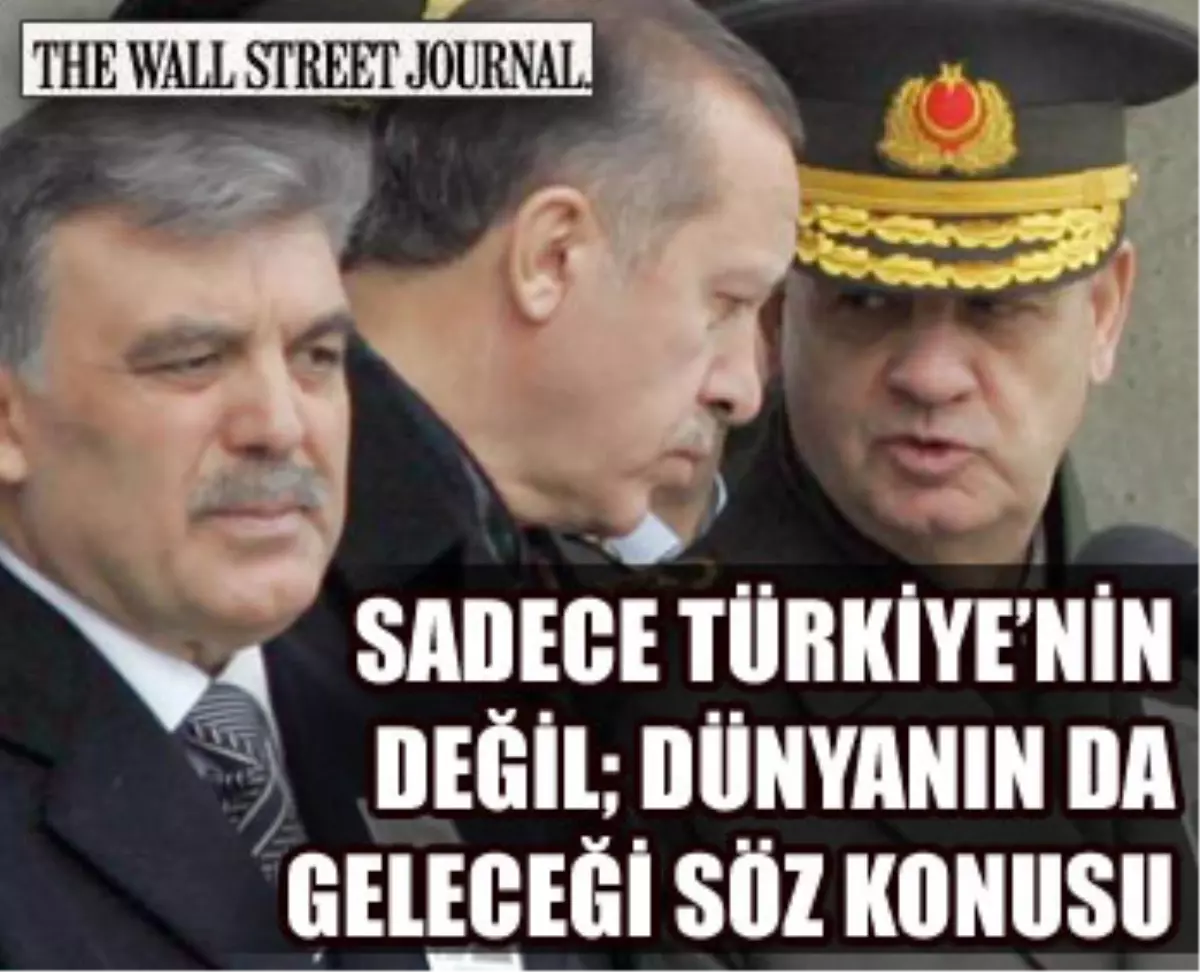 THE WALL STREET JOURNAL.

SADECE TÜRKİYE'NİN DEĞİL; DÜNYANIN DA GELECEĞİ SÖZ KONUSU